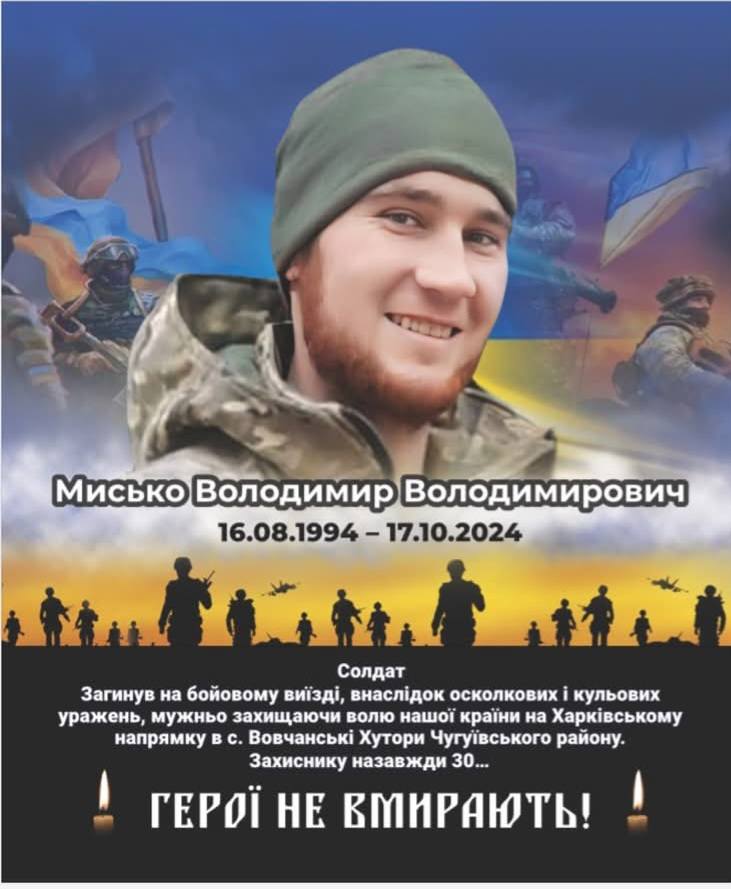 Мисько Володимир Володимирович
16.08.1994 – 17.10.2024

Солдат
Загинув на бойовому виїзді, внаслідок осколкових і кульових уражень, мужньо захищаючи волю нашої країни на Харківському напрямку в с. Вовчанські Хутори Чугуївського району.
Захиснику назавжди 30...

ГЕРОЇ НЕ ВМИРАЮТЬ!